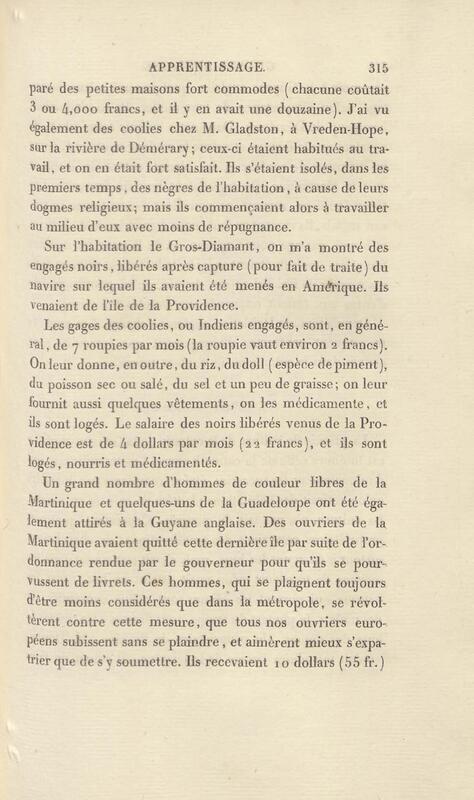 APPRENTISSAGE. 315

paré des petites maisons fort commodes (chacune coûtait 3 ou 4,000 francs, et il y en avait une douzaine). J'ai vu également des coolies chez M. Gladston, à Vreden-Hope, sur la rivière de Démérary; ceux-ci étaient habitués au travail, et on en était fort satisfait. Ils s'étaient isolés, dans les premiers temps, des nègres de l'habitation, à cause de leurs dogmes religieux; mais ils commençaient alors à travailler au milieu d'eux avec moins de répugnance.

Sur l'habitation le Gros-Diamant, on m'a montré des engagés noirs, libérés après capture (pour fait de traite) du navire sur lequel ils avaient été menés en Amérique. Ils venaient de l'île de la Providence.

Les gages des coolies, ou Indiens engagés, sont, en général, de 7 roupies par mois (la roupie vaut environ 2 francs). On leur donne, en outre, du riz, du doll (espèce de piment), du poisson sec ou salé, du sel et un peu de graisse; on leur fournit aussi quelques vêtements, on les médicamente, et ils sont logés. Le salaire des noirs libérés venus de la Providence est de 4 dollars par mois (22 francs), et ils sont logés, nourris et médicamentés.

Un grand nombre d'hommes de couleur libres de la Martinique et quelques-uns de la Guadeloupe ont été également attirés à la Guyane anglaise. Des ouvriers de la Martinique avaient quitté cette dernière île par suite de l'ordonnance rendue par le gouverneur pour qu'ils se pourvussent de livrets. Ces hommes, qui se plaignent toujours d'être moins considérés que dans la métropole, se révoltèrent contre cette mesure, que tous nos ouvriers européens subissent sans se plaindre, et aimèrent mieux s'expatrier que de s'y soumettre. Ils recevaient 10 dollars (55 fr.)